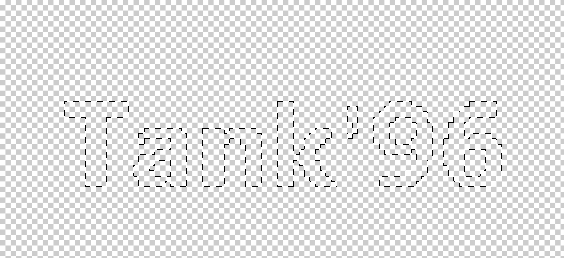 Tank'96